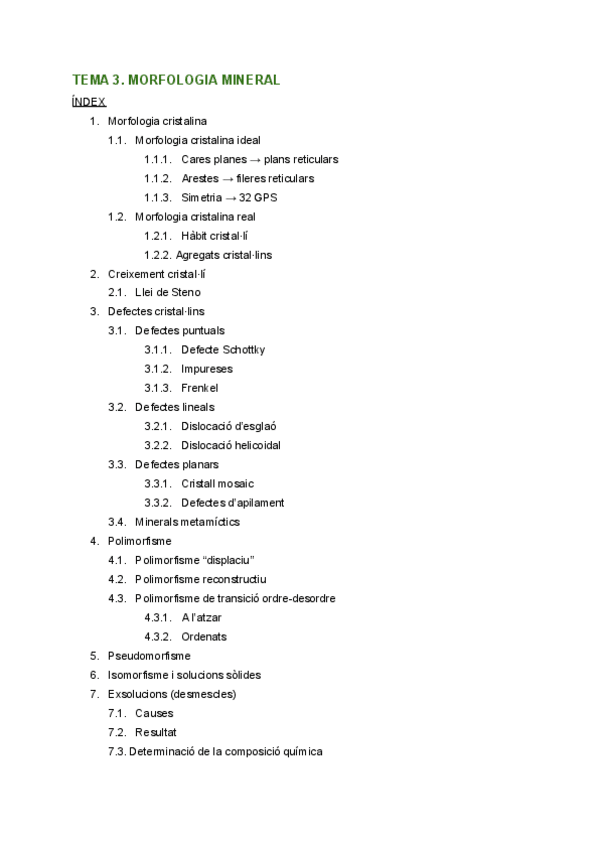 TEMA 3. MORFOLOGIA MINERAL

ÍNDEX

1. Morfologia cristalina
1.1. Morfologia cristalina ideal
1.1.1. Cares planes → plans reticulars
1.1.2. Arestes → fileres reticulars
1.1.3. Simetria → 32 GPS
1.2. Morfologia cristalina real
1.2.1. Hàbit cristal·lí
1.2.2. Agregats cristal·lins
2. Creixement cristal·lí
2.1. Llei de Steno
3. Defectes cristal·lins
3.1. Defectes puntuals
3.1.1. Defecte Schottky
3.1.2. Impureses
3.1.3. Frenkel
3.2. Defectes lineals
3.2.1. Dislocació d'esglaó
3.2.2. Dislocació helicoidal
3.3. Defectes planars
3.3.1. Cristall mosaic
3.3.2. Defectes d'apilament
3.4. Minerals metamíctics
4. Polimorfisme
4.1. Polimorfisme "displaciu"
4.2. Polimorfisme reconstructiu
4.3. Polimorfisme de transició ordre-desordre
4.3.1. A l'atzar
4.3.2. Ordenats
5. Pseudomorfisme
6. Isomorfisme i solucions sòlides
7. Exsolucions (desmescles)
7.1. Causes
7.2. Resultat
7.3. Determinació de la composició química